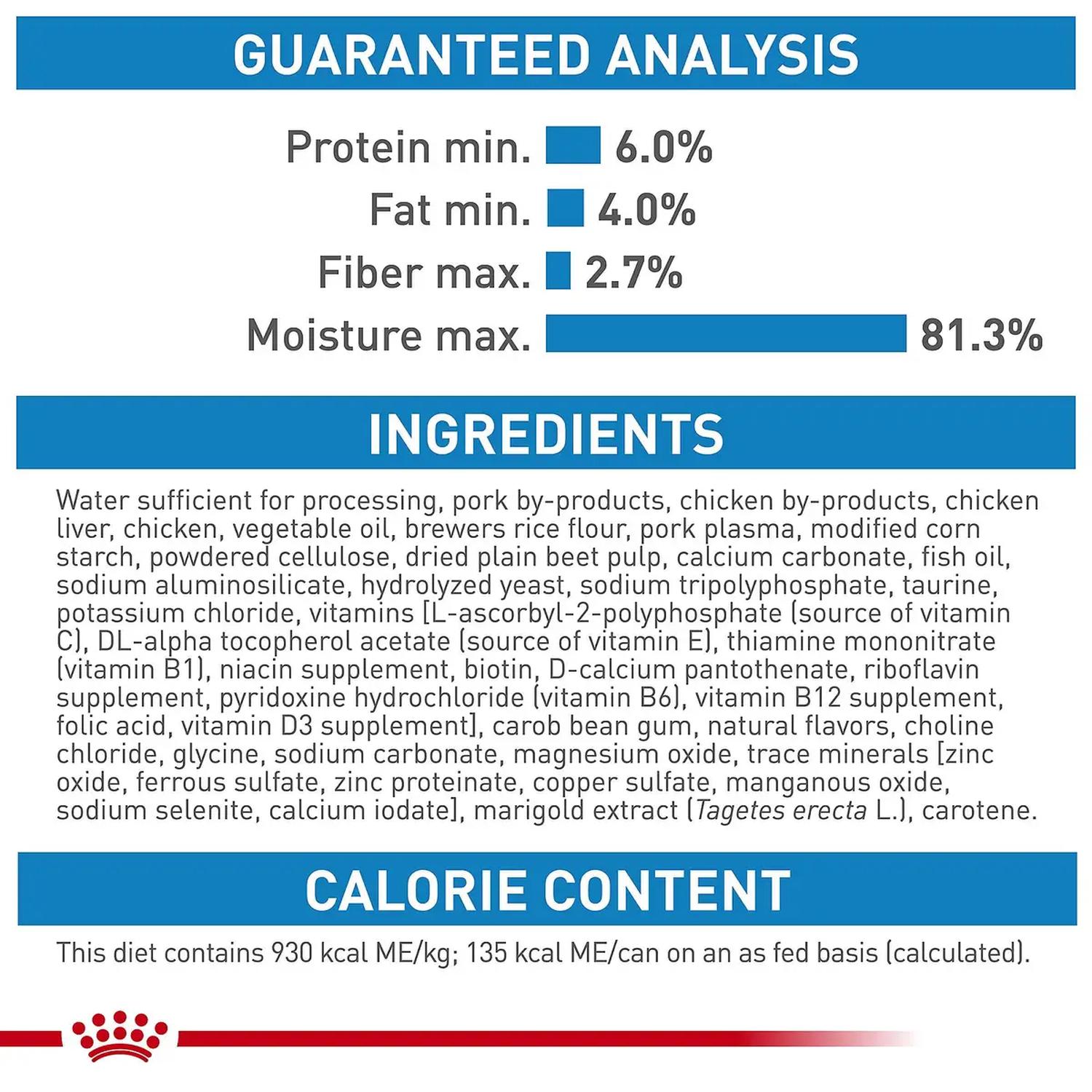 GUARANTEED ANALYSIS

Protein min. 6.0%
Fat min. 4.0%
Fiber max. 2.7%
Moisture max. 81.3%

INGREDIENTS

Water sufficient for processing, pork by-products, chicken by-products, chicken liver, chicken, vegetable oil, brewers rice flour, pork plasma, modified corn starch, powdered cellulose, dried plain beet pulp, calcium carbonate, fish oil, sodium aluminosilicate, hydrolyzed yeast, sodium tripolyphosphate, taurine, potassium chloride, vitamins [L-ascorbyl-2-polyphosphate (source of vitamin C), DL-alpha tocopherol acetate (source of vitamin E), thiamine mononitrate (vitamin B1), niacin supplement, biotin, D-calcium pantothenate, riboflavin supplement, pyridoxine hydrochloride (vitamin B6), vitamin B12 supplement, folic acid, vitamin D3 supplement], carob bean gum, natural flavors, choline chloride, glycine, sodium carbonate, magnesium oxide, trace minerals [zinc oxide, ferrous sulfate, zinc proteinate, copper sulfate, manganous oxide, sodium selenite, calcium iodate], marigold extract (Tagetes erecta L.), carotene.

CALORIE CONTENT

This diet contains 930 kcal ME/kg; 135 kcal ME/can on an as fed basis (calculated).